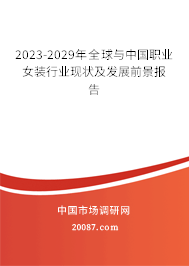 2023-2029年全球与中国职业女装行业现状及发展前景报告

中国市场调研网

20087.com